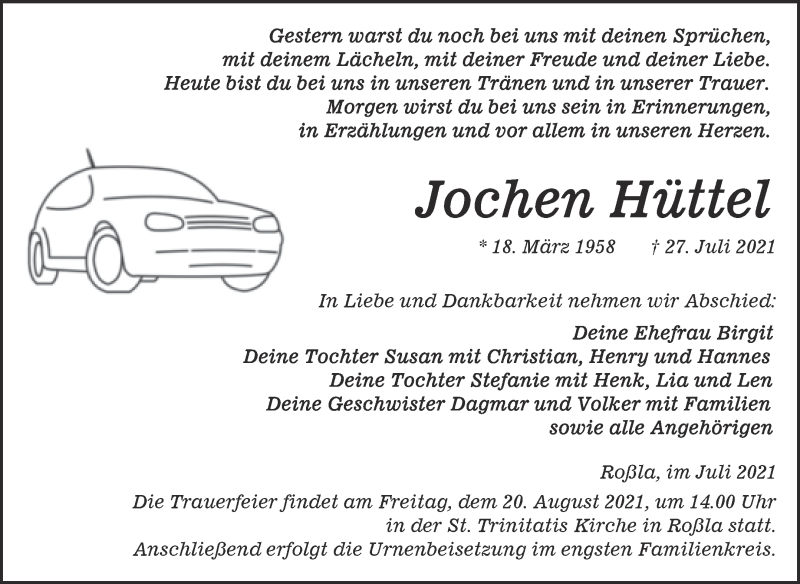 Gestern warst du noch bei uns mit deinen Sprüchen, mit deinem Lächeln, mit deiner Freude und deiner Liebe. Heute bist du bei uns in unseren Tränen und in unserer Trauer. Morgen wirst du bei uns sein in Erinnerungen, in Erzählungen und vor allem in unseren Herzen.

Jochen Hüttel

* 18. März 1958 † 27. Juli 2021

In Liebe und Dankbarkeit nehmen wir Abschied:

Deine Ehefrau Birgit
Deine Tochter Susan mit Christian, Henry und Hannes
Deine Tochter Stefanie mit Henk, Lia und Len
Deine Geschwister Dagmar und Volker mit Familien
sowie alle Angehörigen

Roßla, im Juli 2021

Die Trauerfeier findet am Freitag, dem 20. August 2021, um 14.00 Uhr in der St. Trinitatis Kirche in Roßla statt. Anschließend erfolgt die Urnenbeisetzung im engsten Familienkreis.